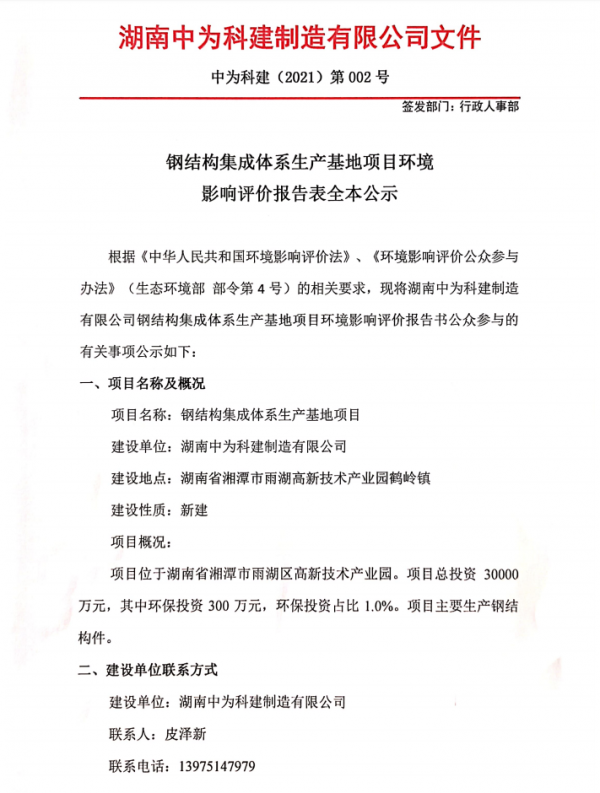 湖南中为科建制造有限公司文件

中为科建（2021）第 002 号

签发部门：行政人事部

钢结构集成体系生产基地项目环境影响评价报告表全本公示

根据《中华人民共和国环境影响评价法》、《环境影响评价公众参与办法》（生态环境部 部令第 4 号）的相关要求，现将湖南中为科建制造有限公司钢结构集成体系生产基地项目环境影响评价报告书公众参与的有关事项公示如下：

一、项目名称及概况

项目名称：钢结构集成体系生产基地项目

建设单位：湖南中为科建制造有限公司

建设地点：湖南省湘潭市雨湖高新技术产业园鹤岭镇

建设性质：新建

项目概况：

项目位于湖南省湘潭市雨湖区高新技术产业园。项目总投资 30000 万元，其中环保投资 300 万元，环保投资占比 1.0%。项目主要生产钢结构件。

二、建设单位联系方式

建设单位：湖南中为科建制造有限公司

联系人：皮泽新

联系电话：13975147979